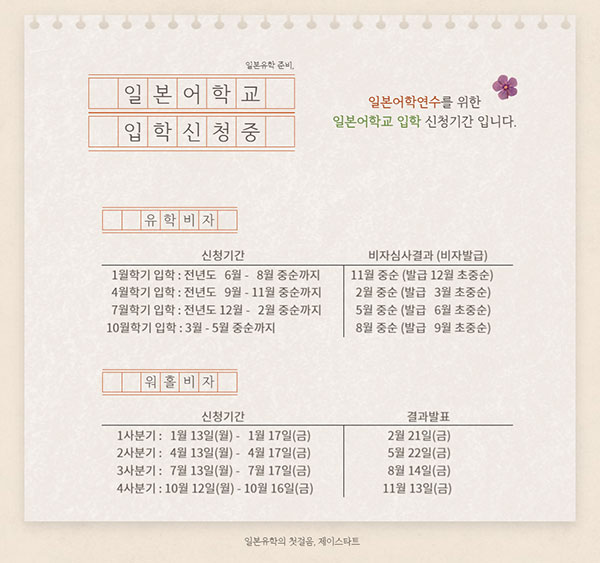 일본유학 준비,

일본어학교

입학신청중

일본어학연수를 위한
일본어학교 입학 신청기간 입니다.

유학비자

| 신청기간 | 비자심사결과 (비자발급) |
|---|---|
| 1월학기 입학 : 전년도 6월 - 8월 중순까지 | 11월 중순 (발급 12월 초중순) |
| 4월학기 입학 : 전년도 9월 - 11월 중순까지 | 2월 중순 (발급 3월 초중순) |
| 7월학기 입학 : 전년도 12월 - 2월 중순까지 | 5월 중순 (발급 6월 초중순) |
| 10월학기 입학 : 3월 - 5월 중순까지 | 8월 중순 (발급 9월 초중순) |

워홀비자

| 신청기간 | 결과발표 |
|---|---|
| 1사분기 : 1월 13일(월) - 1월 17일(금) | 2월 21일(금) |
| 2사분기 : 4월 13일(월) - 4월 17일(금) | 5월 22일(금) |
| 3사분기 : 7월 13일(월) - 7월 17일(금) | 8월 14일(금) |
| 4사분기 : 10월 12일(월) - 10월 16일(금) | 11월 13일(금) |

일본유학의 첫걸음, 제이스타트